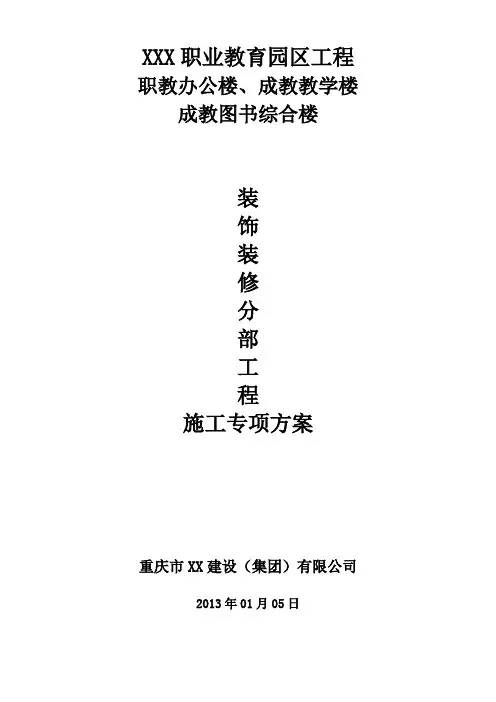 XXX职业教育园区工程
职教办公楼、成教教学楼
成教图书综合楼

装
饰
装
修
分
部
工
程
施工专项方案

重庆市XX建设（集团）有限公司

2013年01月05日